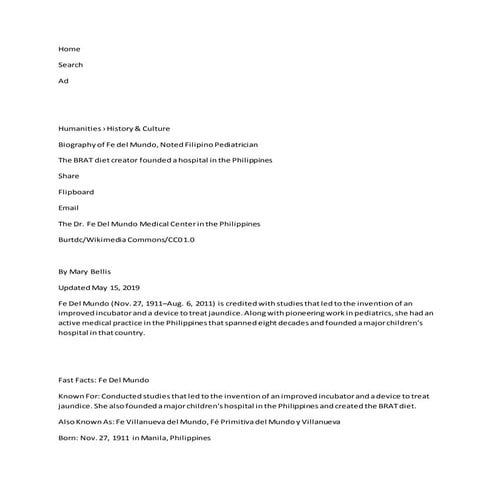 Home

Search

Ad

Humanities › History & Culture

Biography of Fe del Mundo, Noted Filipino Pediatrician

The BRAT diet creator founded a hospital in the Philippines

Share

Flipboard

Email

The Dr. Fe Del Mundo Medical Center in the Philippines

Burtdc/Wikimedia Commons/CC0 1.0

By Mary Bellis

Updated May 15, 2019

Fe Del Mundo (Nov. 27, 1911–Aug. 6, 2011) is credited with studies that led to the invention of an improved incubator and a device to treat jaundice. Along with pioneering work in pediatrics, she had an active medical practice in the Philippines that spanned eight decades and founded a major children's hospital in that country.

Fast Facts: Fe Del Mundo

Known For: Conducted studies that led to the invention of an improved incubator and a device to treat jaundice. She also founded a major children's hospital in the Philippines and created the BRAT diet.

Also Known As: Fe Villanueva del Mundo, Fé Primitiva del Mundo y Villanueva

Born: Nov. 27, 1911 in Manila, Philippines